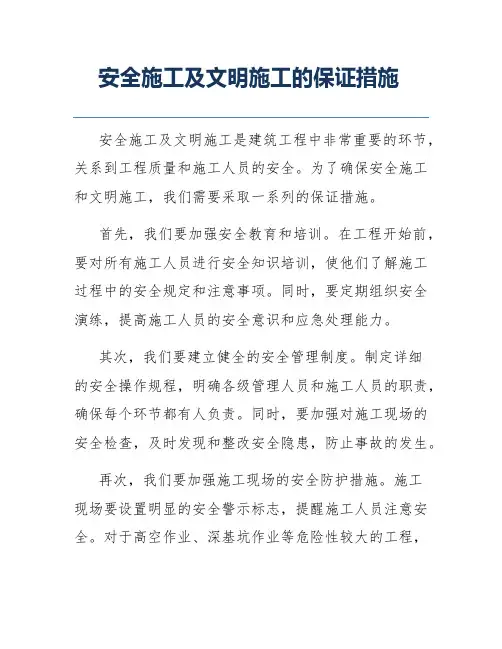 安全施工及文明施工的保证措施

安全施工及文明施工是建筑工程中非常重要的环节，关系到工程质量和施工人员的安全。为了确保安全施工和文明施工，我们需要采取一系列的保证措施。

首先，我们要加强安全教育和培训。在工程开始前，要对所有施工人员进行安全知识培训，使他们了解施工过程中的安全规定和注意事项。同时，要定期组织安全演练，提高施工人员的安全意识和应急处理能力。

其次，我们要建立健全的安全管理制度。制定详细的安全操作规程，明确各级管理人员和施工人员的职责，确保每个环节都有人负责。同时，要加强对施工现场的安全检查，及时发现和整改安全隐患，防止事故的发生。

再次，我们要加强施工现场的安全防护措施。施工现场要设置明显的安全警示标志，提醒施工人员注意安全。对于高空作业、深基坑作业等危险性较大的工程，